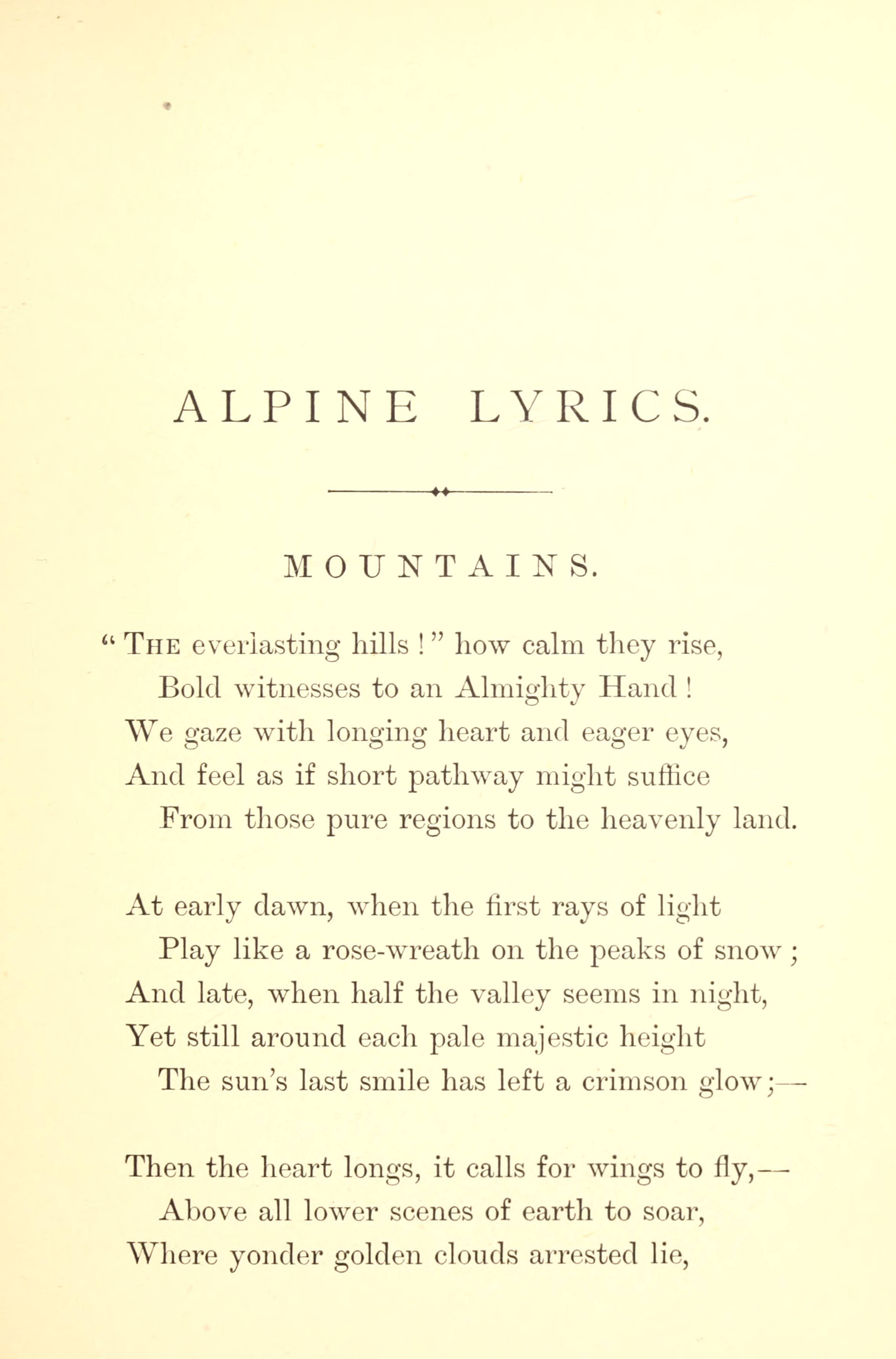 ALPINE LYRICS.

MOUNTAINS.

"THE everlasting hills!" how calm they rise,
Bold witnesses to an Almighty Hand!
We gaze with longing heart and eager eyes,
And feel as if short pathway might suffice
From those pure regions to the heavenly land.

At early dawn, when the first rays of light
Play like a rose-wreath on the peaks of snow;
And late, when half the valley seems in night,
Yet still around each pale majestic height
The sun's last smile has left a crimson glow;—

Then the heart longs, it calls for wings to fly,—
Above all lower scenes of earth to soar,
Where yonder golden clouds arrested lie,